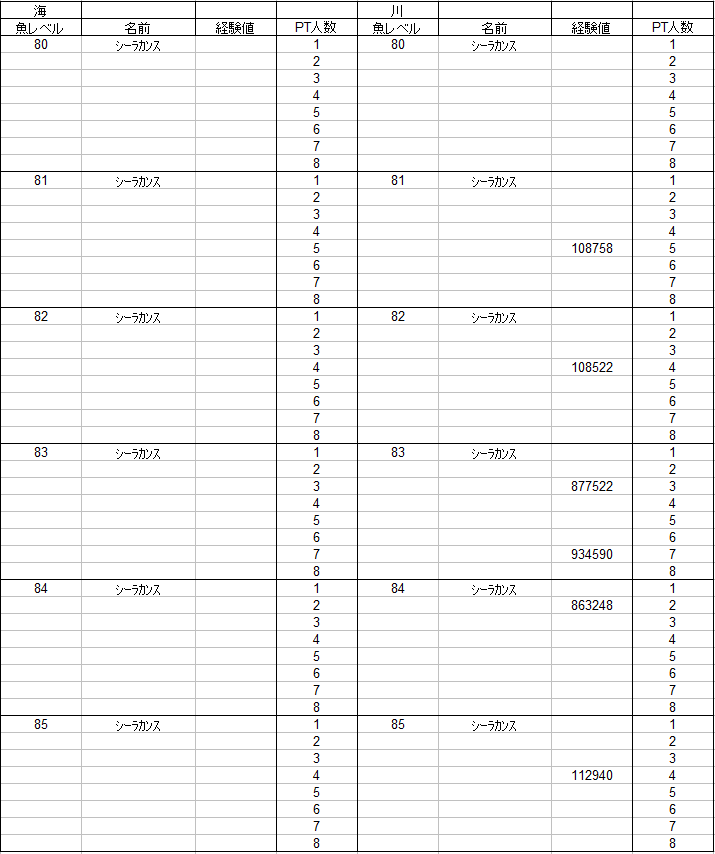 | 海 |  |  |  | 川 |  |  |  |
|---|---|---|---|---|---|---|---|
| 魚レベル | 名前 | 経験値 | PT人数 | 魚レベル | 名前 | 経験値 | PT人数 |
| 80 | シーラカンス |  | 1 | 80 | シーラカンス |  | 1 |
|  |  |  | 2 |  |  |  | 2 |
|  |  |  | 3 |  |  |  | 3 |
|  |  |  | 4 |  |  |  | 4 |
|  |  |  | 5 |  |  |  | 5 |
|  |  |  | 6 |  |  |  | 6 |
|  |  |  | 7 |  |  |  | 7 |
|  |  |  | 8 |  |  |  | 8 |
| 81 | シーラカンス |  | 1 | 81 | シーラカンス |  | 1 |
|  |  |  | 2 |  |  |  | 2 |
|  |  |  | 3 |  |  |  | 3 |
|  |  |  | 4 |  |  |  | 4 |
|  |  |  | 5 |  |  | 108758 | 5 |
|  |  |  | 6 |  |  |  | 6 |
|  |  |  | 7 |  |  |  | 7 |
|  |  |  | 8 |  |  |  | 8 |
| 82 | シーラカンス |  | 1 | 82 | シーラカンス |  | 1 |
|  |  |  | 2 |  |  |  | 2 |
|  |  |  | 3 |  |  |  | 3 |
|  |  |  | 4 |  |  | 108522 | 4 |
|  |  |  | 5 |  |  |  | 5 |
|  |  |  | 6 |  |  |  | 6 |
|  |  |  | 7 |  |  |  | 7 |
|  |  |  | 8 |  |  |  | 8 |
| 83 | シーラカンス |  | 1 | 83 | シーラカンス |  | 1 |
|  |  |  | 2 |  |  |  | 2 |
|  |  |  | 3 |  |  | 877522 | 3 |
|  |  |  | 4 |  |  |  | 4 |
|  |  |  | 5 |  |  |  | 5 |
|  |  |  | 6 |  |  |  | 6 |
|  |  |  | 7 |  |  | 934590 | 7 |
|  |  |  | 8 |  |  |  | 8 |
| 84 | シーラカンス |  | 1 | 84 | シーラカンス |  | 1 |
|  |  |  | 2 |  |  | 863248 | 2 |
|  |  |  | 3 |  |  |  | 3 |
|  |  |  | 4 |  |  |  | 4 |
|  |  |  | 5 |  |  |  | 5 |
|  |  |  | 6 |  |  |  | 6 |
|  |  |  | 7 |  |  |  | 7 |
|  |  |  | 8 |  |  |  | 8 |
| 85 | シーラカンス |  | 1 | 85 | シーラカンス |  | 1 |
|  |  |  | 2 |  |  |  | 2 |
|  |  |  | 3 |  |  |  | 3 |
|  |  |  | 4 |  |  | 112940 | 4 |
|  |  |  | 5 |  |  |  | 5 |
|  |  |  | 6 |  |  |  | 6 |
|  |  |  | 7 |  |  |  | 7 |
|  |  |  | 8 |  |  |  | 8 |